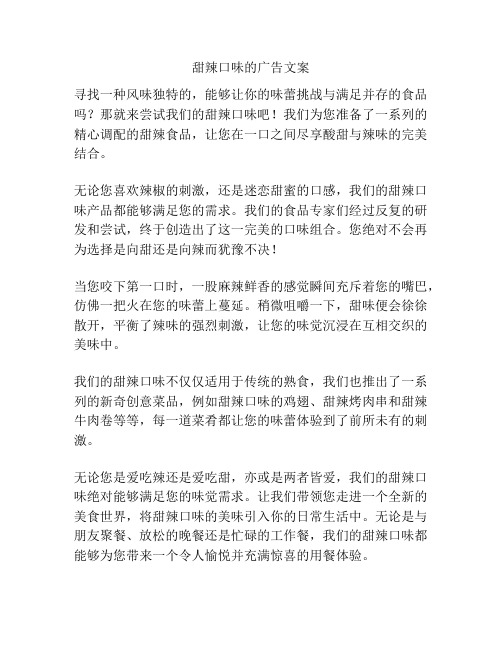 甜辣口味的广告文案

寻找一种风味独特的，能够让你的味蕾挑战与满足并存的食品吗？那就来尝试我们的甜辣口味吧！我们为您准备了一系列的精心调配的甜辣食品，让您在一口之间尽享酸甜与辣味的完美结合。

无论您喜欢辣椒的刺激，还是迷恋甜蜜的口感，我们的甜辣口味产品都能够满足您的需求。我们的食品专家们经过反复的研发和尝试，终于创造出了这一完美的口味组合。您绝对不会再为选择是向甜还是向辣而犹豫不决！

当您咬下第一口时，一股麻辣鲜香的感觉瞬间充斥着您的嘴巴，仿佛一把火在您的味蕾上蔓延。稍微咀嚼一下，甜味便会徐徐散开，平衡了辣味的强烈刺激，让您的味觉沉浸在互相交织的美味中。

我们的甜辣口味不仅仅适用于传统的熟食，我们也推出了一系列的新奇创意菜品，例如甜辣口味的鸡翅、甜辣烤肉串和甜辣牛肉卷等等，每一道菜肴都让您的味蕾体验到了前所未有的刺激。

无论您是爱吃辣还是爱吃甜，亦或是两者皆爱，我们的甜辣口味绝对能够满足您的味觉需求。让我们带领您走进一个全新的美食世界，将甜辣口味的美味引入你的日常生活中。无论是与朋友聚餐、放松的晚餐还是忙碌的工作餐，我们的甜辣口味都能够为您带来一个令人愉悦并充满惊喜的用餐体验。